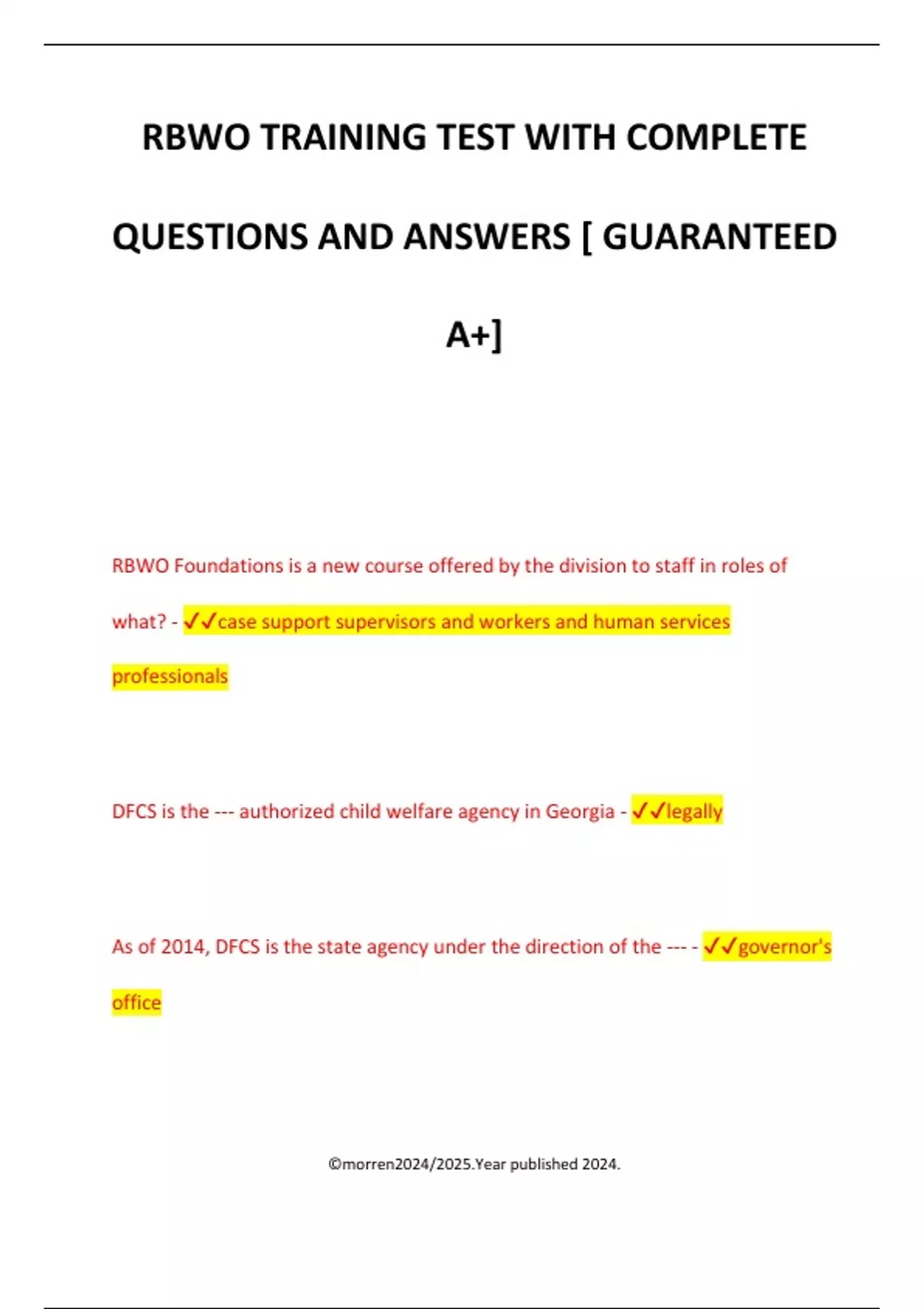 RBWO TRAINING TEST WITH COMPLETE QUESTIONS AND ANSWERS [ GUARANTEED A+]

RBWO Foundations is a new course offered by the division to staff in roles of what? - ✓✓case support supervisors and workers and human services professionals

DFCS is the --- authorized child welfare agency in Georgia - ✓✓legally

As of 2014, DFCS is the state agency under the direction of the --- - ✓✓governor's office

©morren2024/2025.Year published 2024.